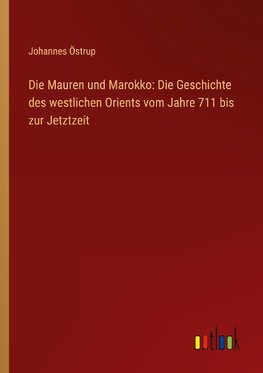 Johannes Östrup

Die Mauren und Marokko: Die Geschichte des westlichen Orients vom Jahre 711 bis zur Jetztzeit

outlook